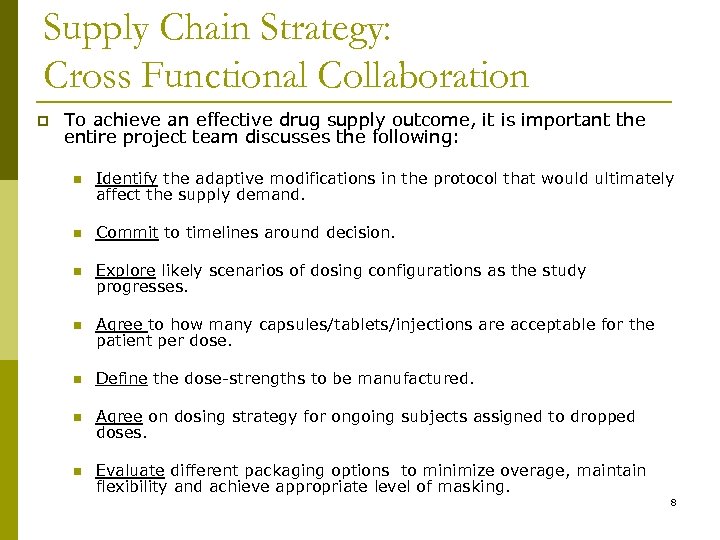 Supply Chain Strategy:
Cross Functional Collaboration

To achieve an effective drug supply outcome, it is important the entire project team discusses the following:

Identify the adaptive modifications in the protocol that would ultimately affect the supply demand.

Commit to timelines around decision.

Explore likely scenarios of dosing configurations as the study progresses.

Agree to how many capsules/tablets/injections are acceptable for the patient per dose.

Define the dose-strengths to be manufactured.

Agree on dosing strategy for ongoing subjects assigned to dropped doses.

Evaluate different packaging options to minimize overage, maintain flexibility and achieve appropriate level of masking.

8